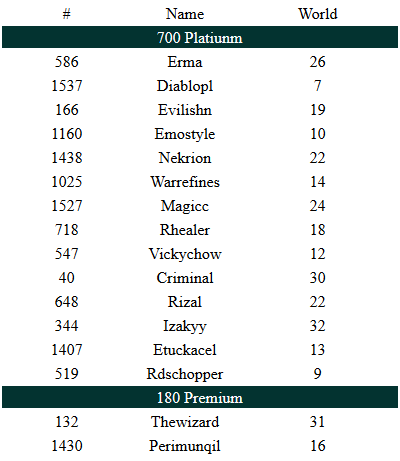 | # | Name | World |
|---|---|---|
| 700 Platiunm | | |
| 586 | Erma | 26 |
| 1537 | Diablopl | 7 |
| 166 | Evilishn | 19 |
| 1160 | Emostyle | 10 |
| 1438 | Nekrion | 22 |
| 1025 | Warrefines | 14 |
| 1527 | Magicc | 24 |
| 718 | Rhealer | 18 |
| 547 | Vickychow | 12 |
| 40 | Criminal | 30 |
| 648 | Rizal | 22 |
| 344 | Izakyy | 32 |
| 1407 | Etuckacel | 13 |
| 519 | Rdschopper | 9 |
| 180 Premium | | |
| 132 | Thewizard | 31 |
| 1430 | Perimunqil | 16 |